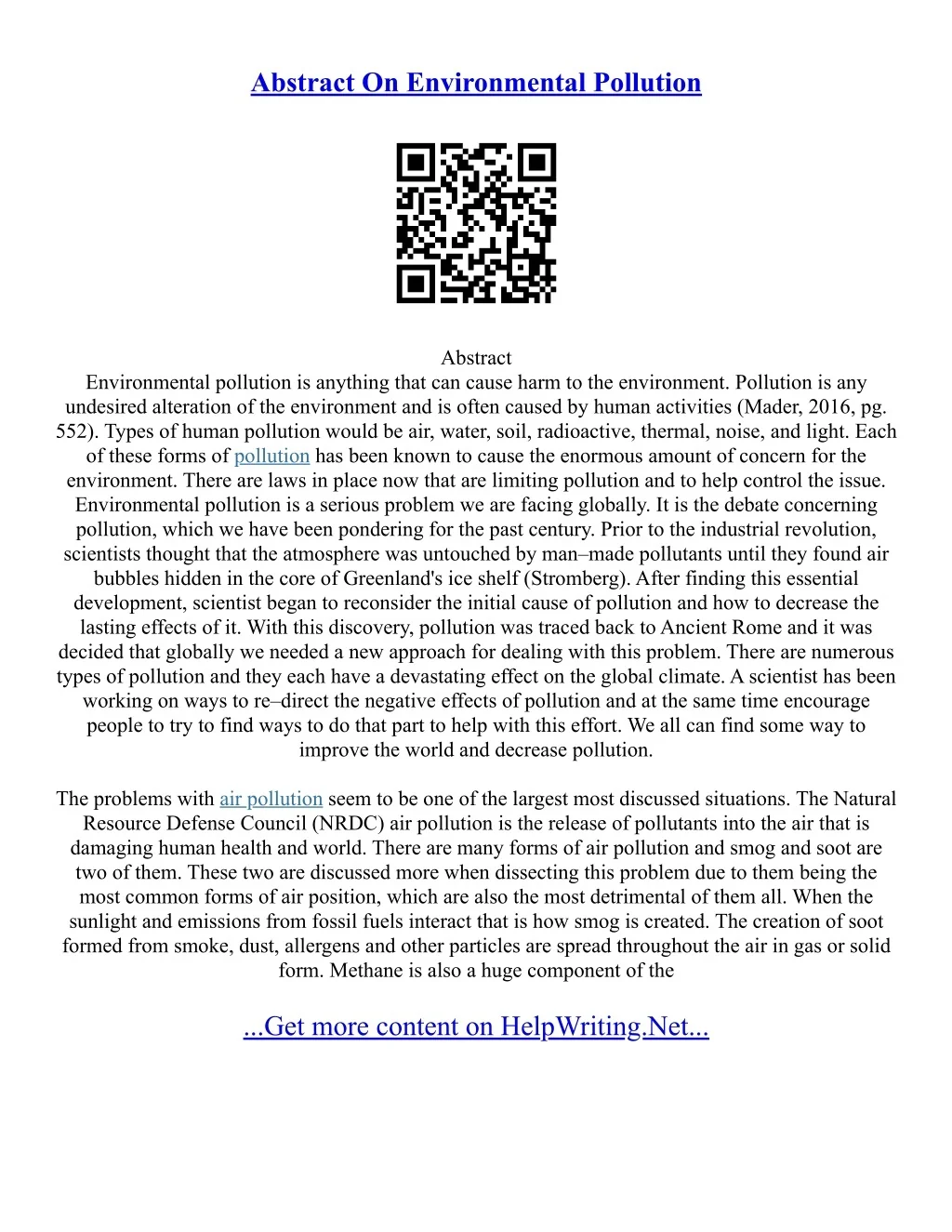 Abstract On Environmental Pollution

Abstract
Environmental pollution is anything that can cause harm to the environment. Pollution is any undesired alteration of the environment and is often caused by human activities (Mader, 2016, pg. 552). Types of human pollution would be air, water, soil, radioactive, thermal, noise, and light. Each of these forms of pollution has been known to cause the enormous amount of concern for the environment. There are laws in place now that are limiting pollution and to help control the issue. Environmental pollution is a serious problem we are facing globally. It is the debate concerning pollution, which we have been pondering for the past century. Prior to the industrial revolution, scientists thought that the atmosphere was untouched by man–made pollutants until they found air bubbles hidden in the core of Greenland's ice shelf (Stromberg). After finding this essential development, scientist began to reconsider the initial cause of pollution and how to decrease the lasting effects of it. With this discovery, pollution was traced back to Ancient Rome and it was decided that globally we needed a new approach for dealing with this problem. There are numerous types of pollution and they each have a devastating effect on the global climate. A scientist has been working on ways to re–direct the negative effects of pollution and at the same time encourage people to try to find ways to do that part to help with this effort. We all can find some way to improve the world and decrease pollution.

The problems with air pollution seem to be one of the largest most discussed situations. The Natural Resource Defense Council (NRDC) air pollution is the release of pollutants into the air that is damaging human health and world. There are many forms of air pollution and smog and soot are two of them. These two are discussed more when dissecting this problem due to them being the most common forms of air position, which are also the most detrimental of them all. When the sunlight and emissions from fossil fuels interact that is how smog is created. The creation of soot formed from smoke, dust, allergens and other particles are spread throughout the air in gas or solid form. Methane is also a huge component of the

...Get more content on HelpWriting.Net...